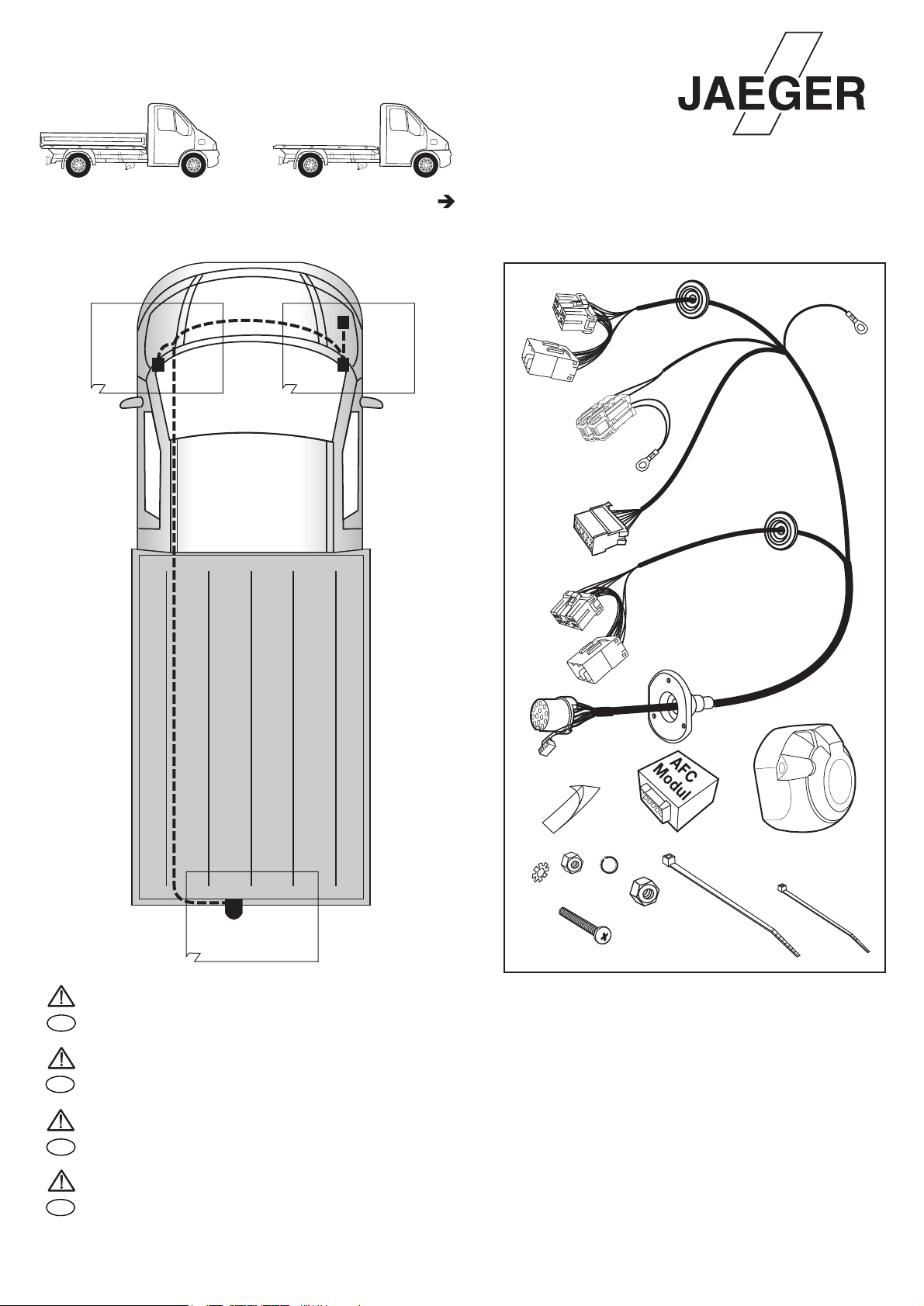 JAEGER

AFC Modul